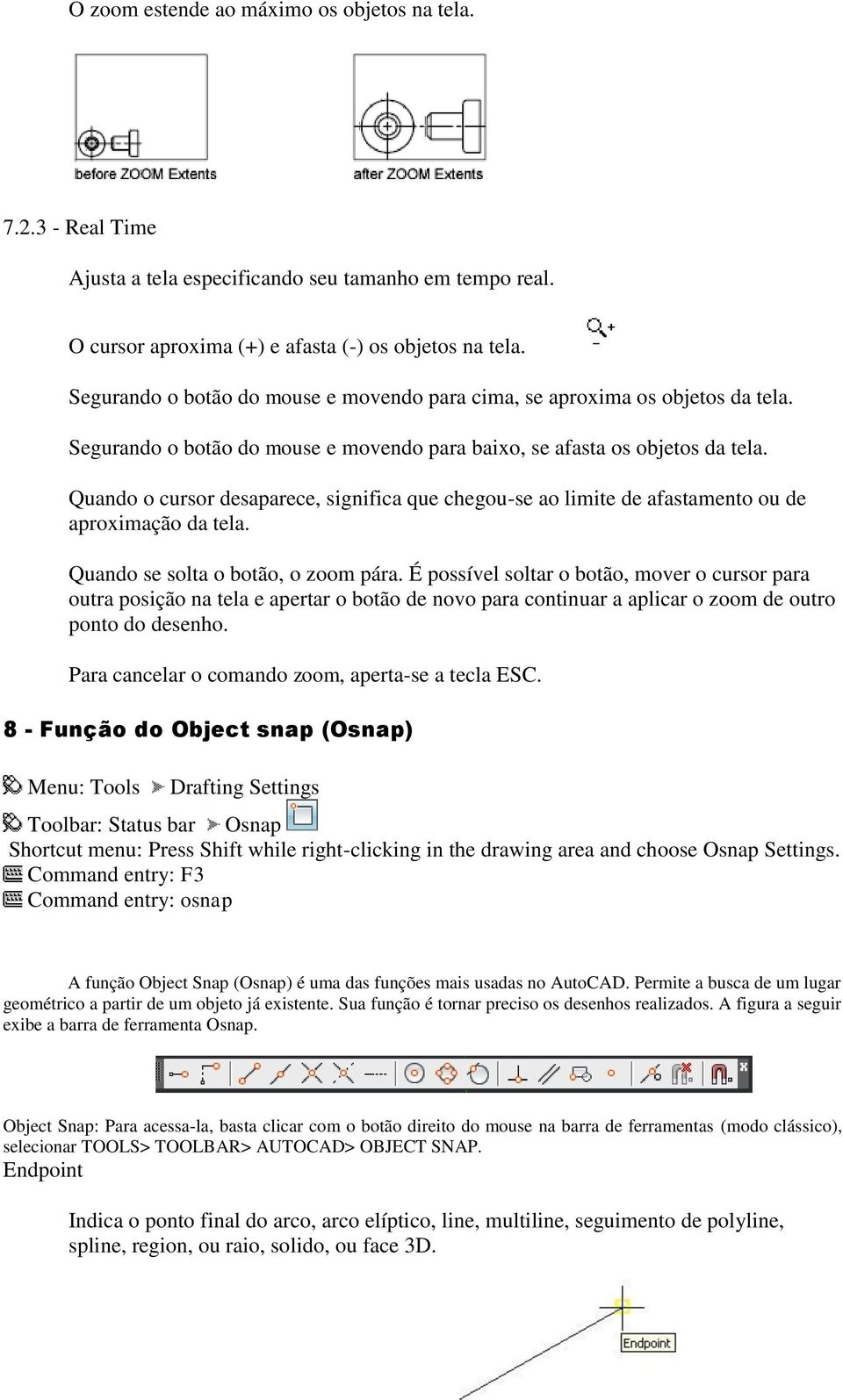 O zoom estende ao máximo os objetos na tela.

before ZOOM Extents

after ZOOM Extents

7.2.3 - Real Time

Ajusta a tela especificando seu tamanho em tempo real.

O cursor aproxima (+) e afasta (-) os objetos na tela.

Segurando o botão do mouse e movendo para cima, se aproxima os objetos da tela.

Segurando o botão do mouse e movendo para baixo, se afasta os objetos da tela.

Quando o cursor desaparece, significa que chegou-se ao limite de afastamento ou de aproximação da tela.

Quando se solta o botão, o zoom pára. É possível soltar o botão, mover o cursor para outra posição na tela e apertar o botão de novo para continuar a aplicar o zoom de outro ponto do desenho.

Para cancelar o comando zoom, aperta-se a tecla ESC.

8 - Função do Object snap (Osnap)

Menu: Tools Drafting Settings

Toolbar: Status bar Osnap

Shortcut menu: Press Shift while right-clicking in the drawing area and choose Osnap Settings.

Command entry: F3

Command entry: osnap

A função Object Snap (Osnap) é uma das funções mais usadas no AutoCAD. Permite a busca de um lugar geométrico a partir de um objeto já existente. Sua função é tornar preciso os desenhos realizados. A figura a seguir exibe a barra de ferramenta Osnap.

Object Snap: Para acessa-la, basta clicar com o botão direito do mouse na barra de ferramentas (modo clássico), selecionar TOOLS> TOOLBAR> AUTOCAD> OBJECT SNAP.

Endpoint

Indica o ponto final do arco, arco elíptico, line, multiline, seguimento de polyline, spline, region, ou raio, solido, ou face 3D.

Endpoint